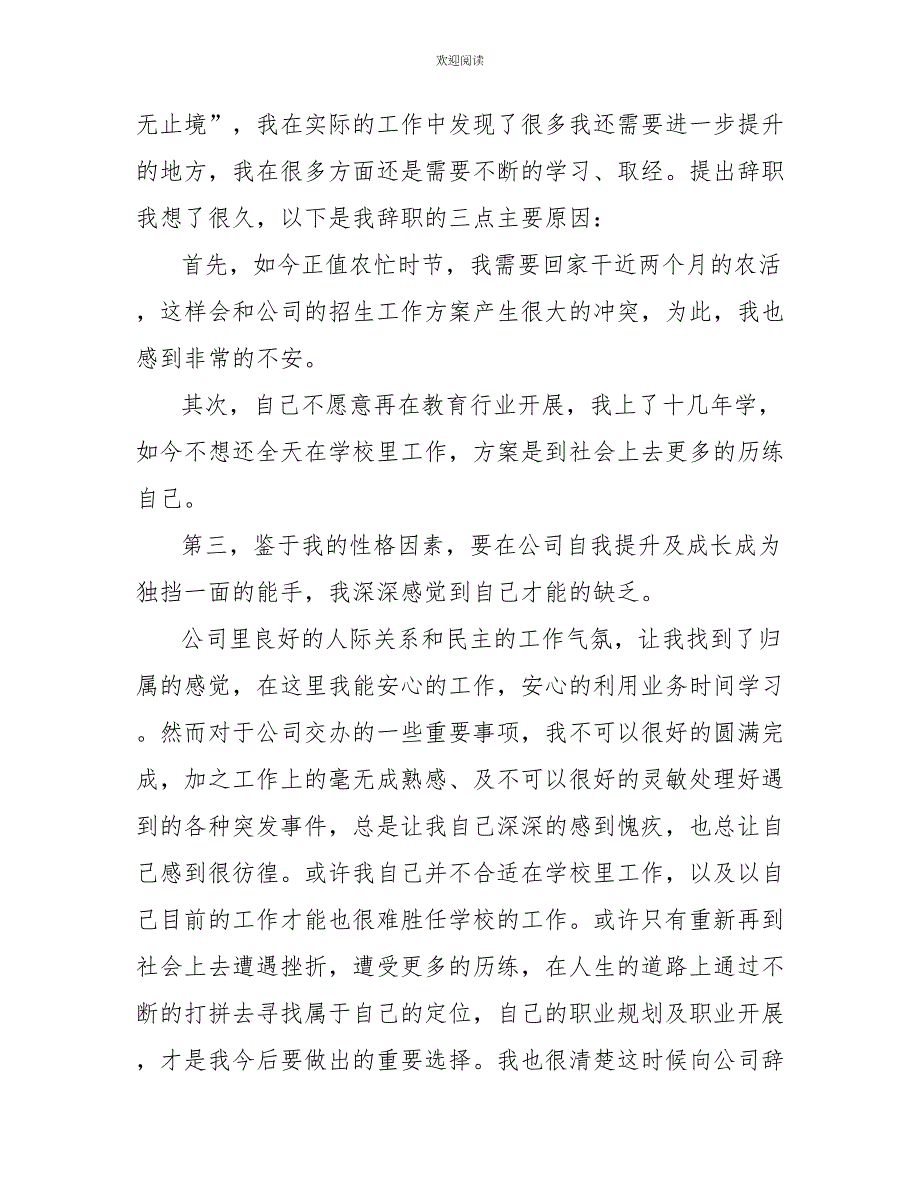 欢迎阅读

无止境”，我在实际的工作中发现了很多我还需要进一步提升的地方，我在很多方面还是需要不断的学习、取经。提出辞职我想了很久，以下是我辞职的三点主要原因：

首先，如今正值农忙时节，我需要回家干近两个月的农活，这样会和公司的招生工作方案产生很大的冲突，为此，我也感到非常的不安。

其次，自己不愿意再在教育行业开展，我上了十几年学，如今不想还全天在学校里工作，方案是到社会上去更多的历练自己。

第三，鉴于我的性格因素，要在公司自我提升及成长成为独挡一面的能手，我深深感觉到自己才能的缺乏。

公司里良好的人际关系和民主的工作气氛，让我找到了归属的感觉，在这里我能安心的工作，安心的利用业务时间学习。然而对于公司交办的一些重要事项，我不可以很好的圆满完成，加之工作上的毫无成熟感、及不可以很好的灵敏处理好遇到的各种突发事件，总是让我自己深深的感到愧疚，也总让自己感到很彷徨。或许我自己并不合适在学校里工作，以及以自己目前的工作才能也很难胜任学校的工作。或许只有重新再到社会上去遭遇挫折，遭受更多的历练，在人生的道路上通过不断的打拼去寻找属于自己的定位，自己的职业规划及职业开展，才是我今后要做出的重要选择。我也很清楚这时候向公司辞